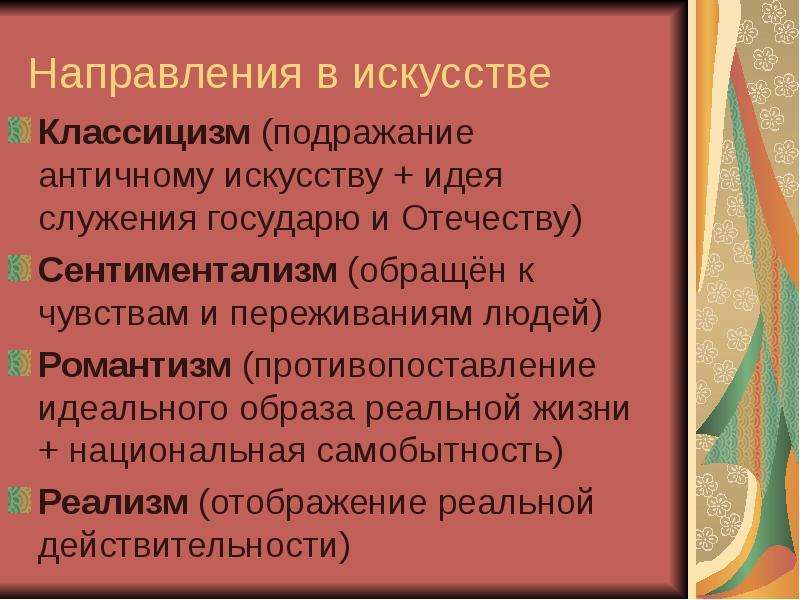 Направления в искусстве

Классицизм (подражание античному искусству + идея служения государю и Отечеству)

Сентиментализм (обращён к чувствам и переживаниям людей)

Романтизм (противопоставление идеального образа реальной жизни + национальная самобытность)

Реализм (отображение реальной действительности)